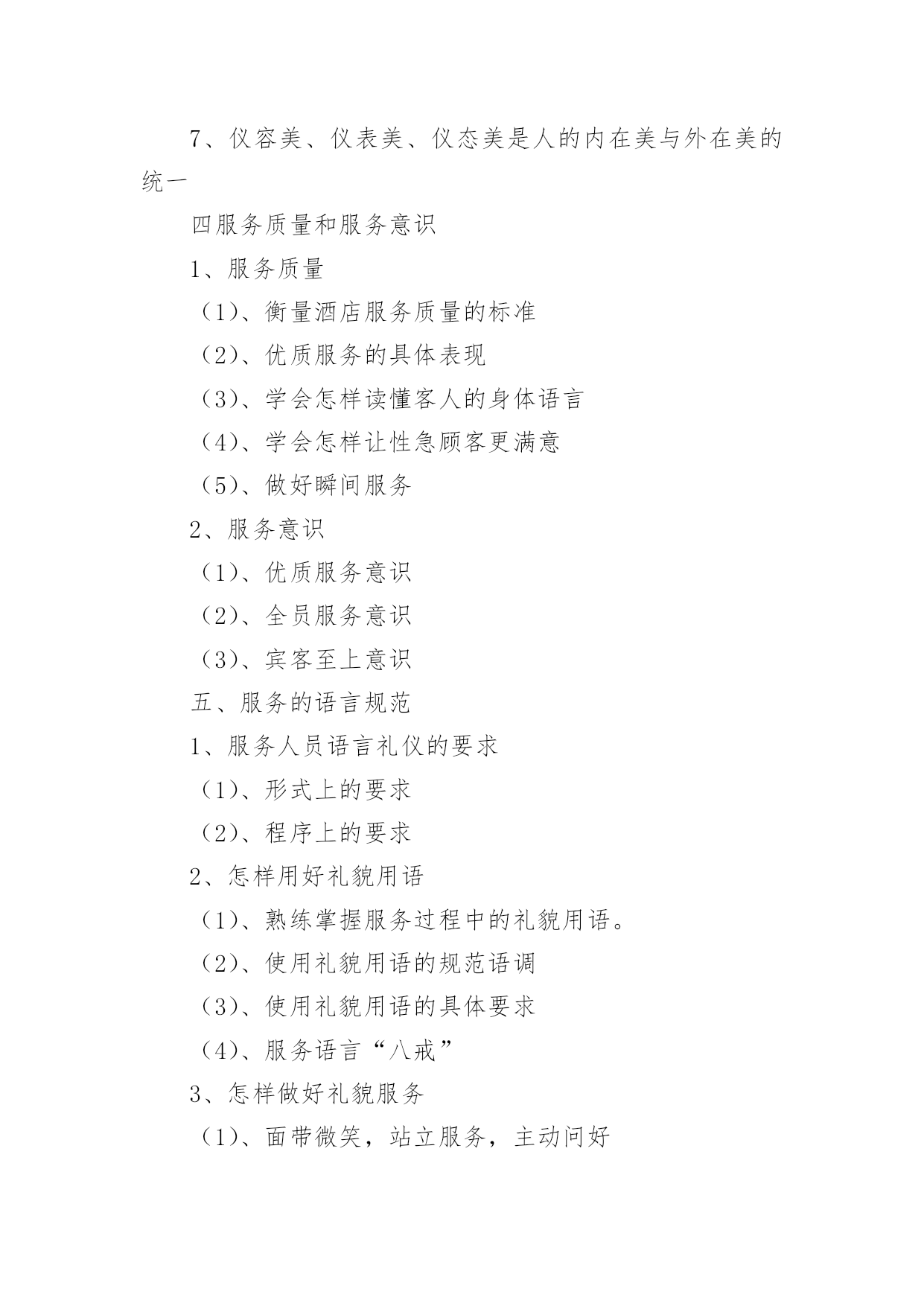 7、仪容美、仪表美、仪态美是人的内在美与外在美的统一

四服务质量和服务意识

1、服务质量

（1）、衡量酒店服务质量的标准

（2）、优质服务的具体表现

（3）、学会怎样读懂客人的身体语言

（4）、学会怎样让性急顾客更满意

（5）、做好瞬间服务

2、服务意识

（1）、优质服务意识

（2）、全员服务意识

（3）、宾客至上意识

五、服务的语言规范

1、服务人员语言礼仪的要求

（1）、形式上的要求

（2）、程序上的要求

2、怎样用好礼貌用语

（1）、熟练掌握服务过程中的礼貌用语。

（2）、使用礼貌用语的规范语调

（3）、使用礼貌用语的具体要求

（4）、服务语言“八戒”

3、怎样做好礼貌服务

（1）、面带微笑，站立服务，主动问好